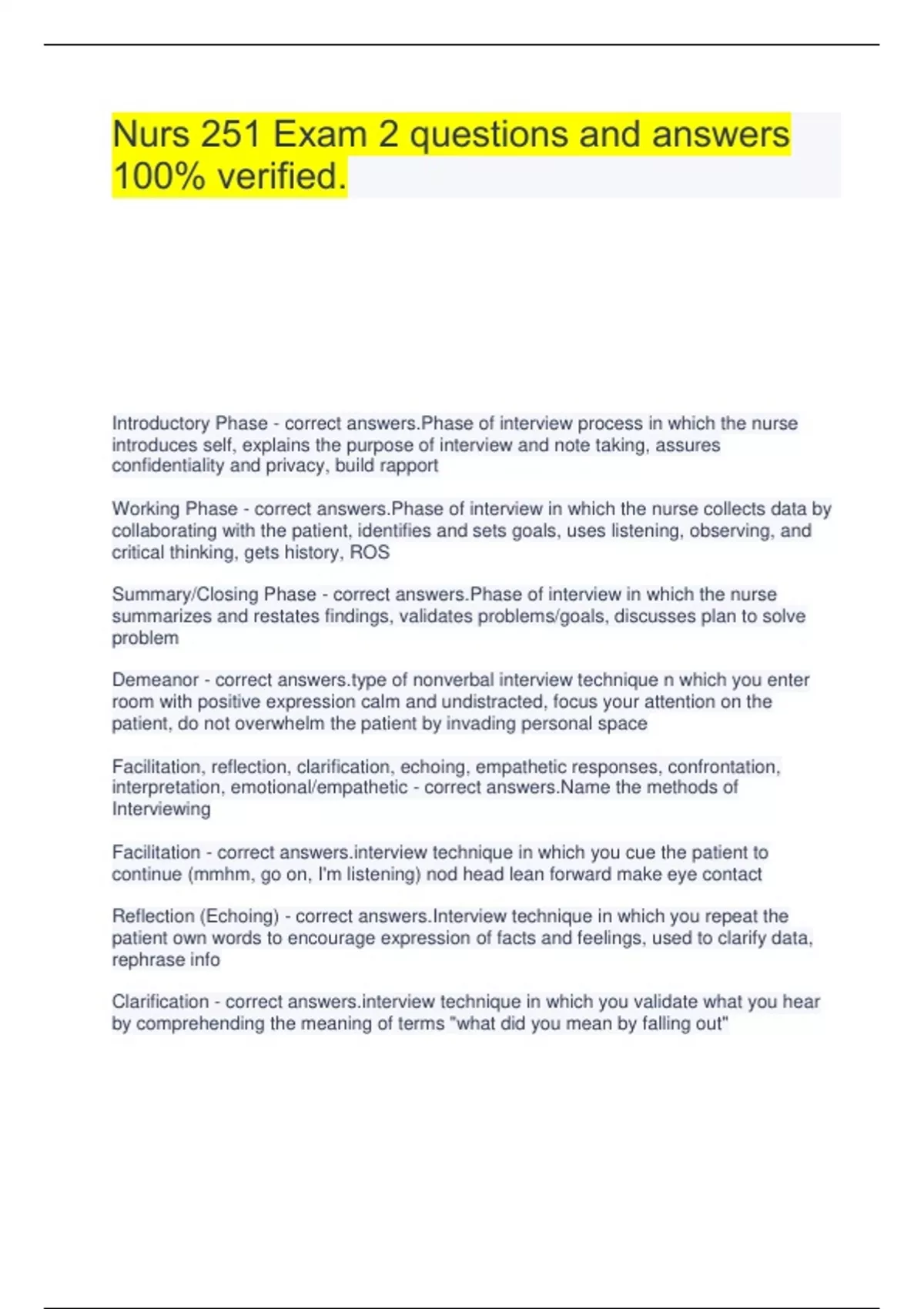 Nurs 251 Exam 2 questions and answers 100% verified.

Introductory Phase - correct answers.Phase of interview process in which the nurse introduces self, explains the purpose of interview and note taking, assures confidentiality and privacy, build rapport

Working Phase - correct answers.Phase of interview in which the nurse collects data by collaborating with the patient, identifies and sets goals, uses listening, observing, and critical thinking, gets history, ROS

Summary/Closing Phase - correct answers.Phase of interview in which the nurse summarizes and restates findings, validates problems/goals, discusses plan to solve problem

Demeanor - correct answers.type of nonverbal interview technique n which you enter room with positive expression calm and undistracted, focus your attention on the patient, do not overwhelm the patient by invading personal space

Facilitation, reflection, clarification, echoing, empathetic responses, confrontation, interpretation, emotional/empathetic - correct answers.Name the methods of Interviewing

Facilitation - correct answers.interview technique in which you cue the patient to continue (mmhm, go on, I'm listening) nod head lean forward make eye contact

Reflection (Echoing) - correct answers.Interview technique in which you repeat the patient own words to encourage expression of facts and feelings, used to clarify data, rephrase info

Clarification - correct answers.interview technique in which you validate what you hear by comprehending the meaning of terms "what did you mean by falling out"